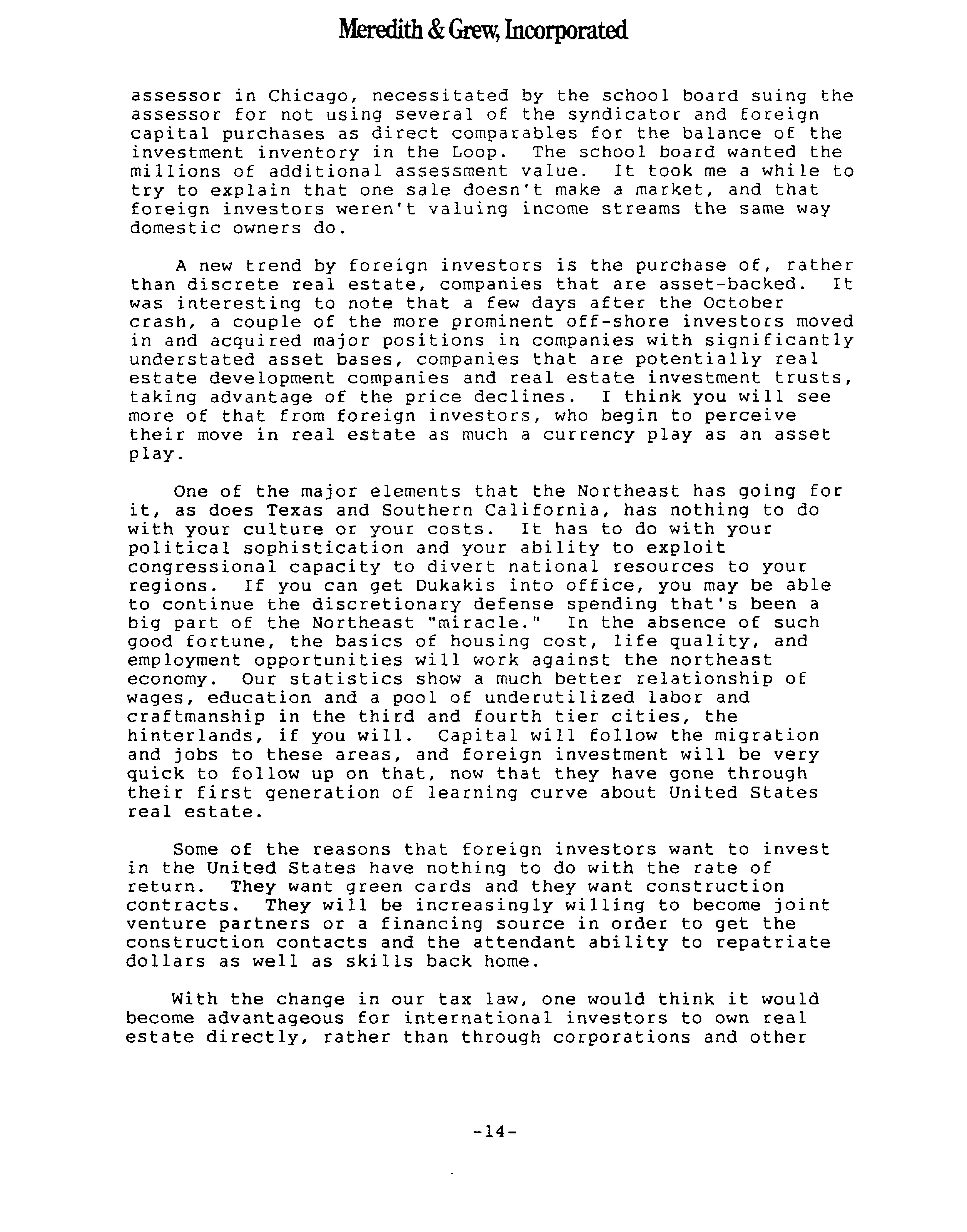 Meredith & Grew, Incorporated

assessor in Chicago, necessitated by the school board suing the assessor for not using several of the syndicator and foreign capital purchases as direct comparables for the balance of the investment inventory in the Loop. The school board wanted the millions of additional assessment value. It took me a while to try to explain that one sale doesn't make a market, and that foreign investors weren't valuing income streams the same way domestic owners do.

A new trend by foreign investors is the purchase of, rather than discrete real estate, companies that are asset-backed. It was interesting to note that a few days after the October crash, a couple of the more prominent off-shore investors moved in and acquired major positions in companies with significantly understated asset bases, companies that are potentially real estate development companies and real estate investment trusts, taking advantage of the price declines. I think you will see more of that from foreign investors, who begin to perceive their move in real estate as much a currency play as an asset play.

One of the major elements that the Northeast has going for it, as does Texas and Southern California, has nothing to do with your culture or your costs. It has to do with your political sophistication and your ability to exploit congressional capacity to divert national resources to your regions. If you can get Dukakis into office, you may be able to continue the discretionary defense spending that's been a big part of the Northeast "miracle." In the absence of such good fortune, the basics of housing cost, life quality, and employment opportunities will work against the northeast economy. Our statistics show a much better relationship of wages, education and a pool of underutilized labor and craftmanship in the third and fourth tier cities, the hinterlands, if you will. Capital will follow the migration and jobs to these areas, and foreign investment will be very quick to follow up on that, now that they have gone through their first generation of learning curve about United States real estate.

Some of the reasons that foreign investors want to invest in the United States have nothing to do with the rate of return. They want green cards and they want construction contracts. They will be increasingly willing to become joint venture partners or a financing source in order to get the construction contacts and the attendant ability to repatriate dollars as well as skills back home.

With the change in our tax law, one would think it would become advantageous for international investors to own real estate directly, rather than through corporations and other

-14-